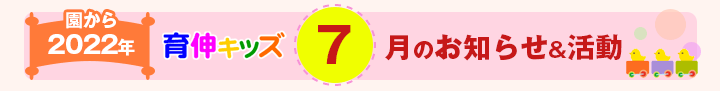 園から
2022年

育伸キッズ

7

月のお知らせ&活動